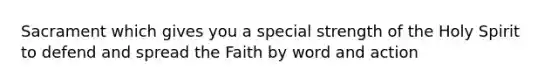 Sacrament which gives you a special strength of the Holy Spirit to defend and spread the Faith by word and action